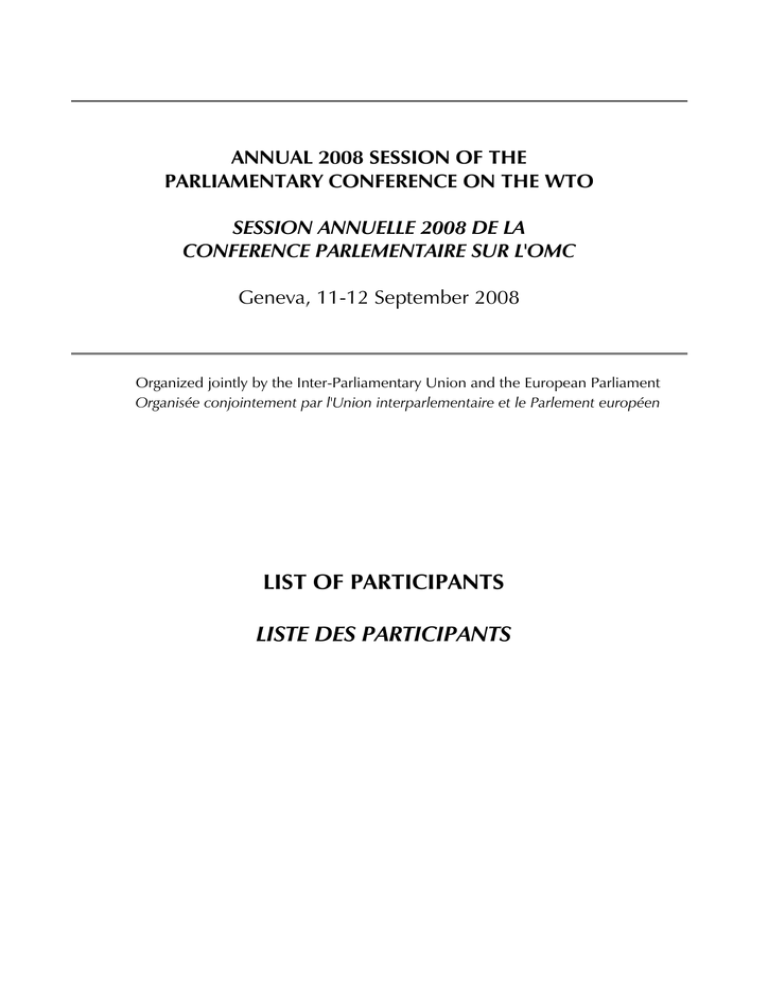 ANNUAL 2008 SESSION OF THE
PARLIAMENTARY CONFERENCE ON THE WTO

SESSION ANNUELLE 2008 DE LA
CONFERENCE PARLEMENTAIRE SUR L'OMC

Geneva, 11-12 September 2008

Organized jointly by the Inter-Parliamentary Union and the European Parliament
Organisée conjointement par l'Union interparlementaire et le Parlement européen

LIST OF PARTICIPANTS

LISTE DES PARTICIPANTS